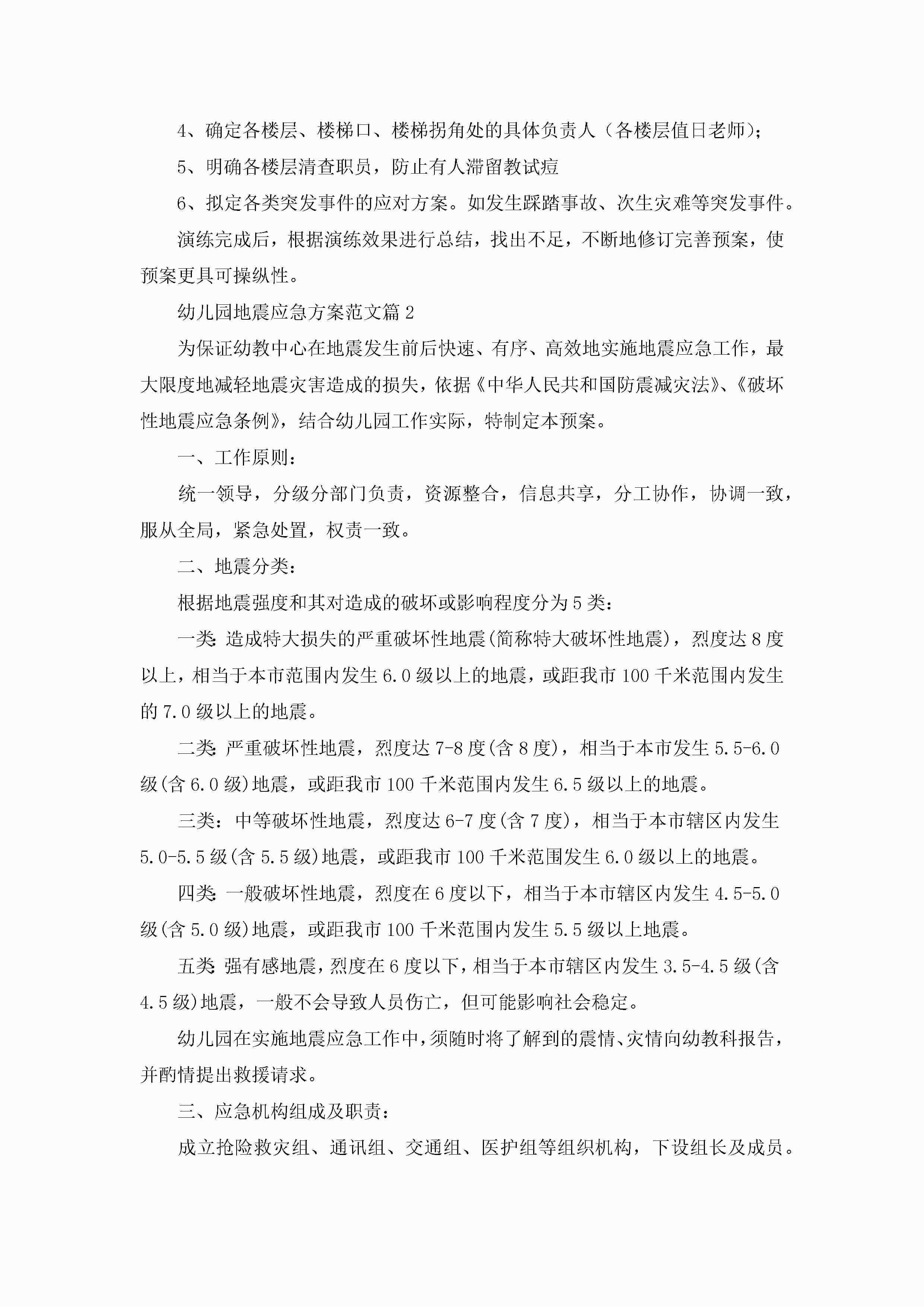 4、确定各楼层、楼梯口、楼梯拐角处的具体负责人（各楼层值日老师）；

5、明确各楼层清查职员，防止有人滞留教试痘

6、拟定各类突发事件的应对方案。如发生踩踏事故、次生灾难等突发事件。

演练完成后，根据演练效果进行总结，找出不足，不断地修订完善预案，使预案更具可操纵性。

幼儿园地震应急方案范文篇2

为保证幼教中心在地震发生前后快速、有序、高效地实施地震应急工作，最大限度地减轻地震灾害造成的损失，依据《中华人民共和国防震减灾法》、《破坏性地震应急条例》，结合幼儿园工作实际，特制定本预案。

一、工作原则：

统一领导，分级分部门负责，资源整合，信息共享，分工协作，协调一致，服从全局，紧急处置，权责一致。

二、地震分类：

根据地震强度和其对造成的破坏或影响程度分为5类：

一类：造成特大损失的严重破坏性地震(简称特大破坏性地震)，烈度达8度以上，相当于本市范围内发生6.0级以上的地震，或距我市100千米范围内发生的7.0级以上的地震。

二类：严重破坏性地震，烈度达7-8度(含8度)，相当于本市发生5.5-6.0级(含6.0级)地震，或距我市100千米范围内发生6.5级以上的地震。

三类：中等破坏性地震，烈度达6-7度(含7度)，相当于本市辖区内发生5.0-5.5级(含5.5级)地震，或距我市100千米范围发生6.0级以上的地震。

四类：一般破坏性地震，烈度在6度以下，相当于本市辖区内发生4.5-5.0级(含5.0级)地震，或距我市100千米范围内发生5.5级以上地震。

五类：强有感地震，烈度在6度以下，相当于本市辖区内发生3.5-4.5级(含4.5级)地震，一般不会导致人员伤亡，但可能影响社会稳定。

幼儿园在实施地震应急工作中，须随时将了解到的震情、灾情向幼教科报告，并酌情提出救援请求。

三、应急机构组成及职责：

成立抢险救灾组、通讯组、交通组、医护组等组织机构，下设组长及成员。